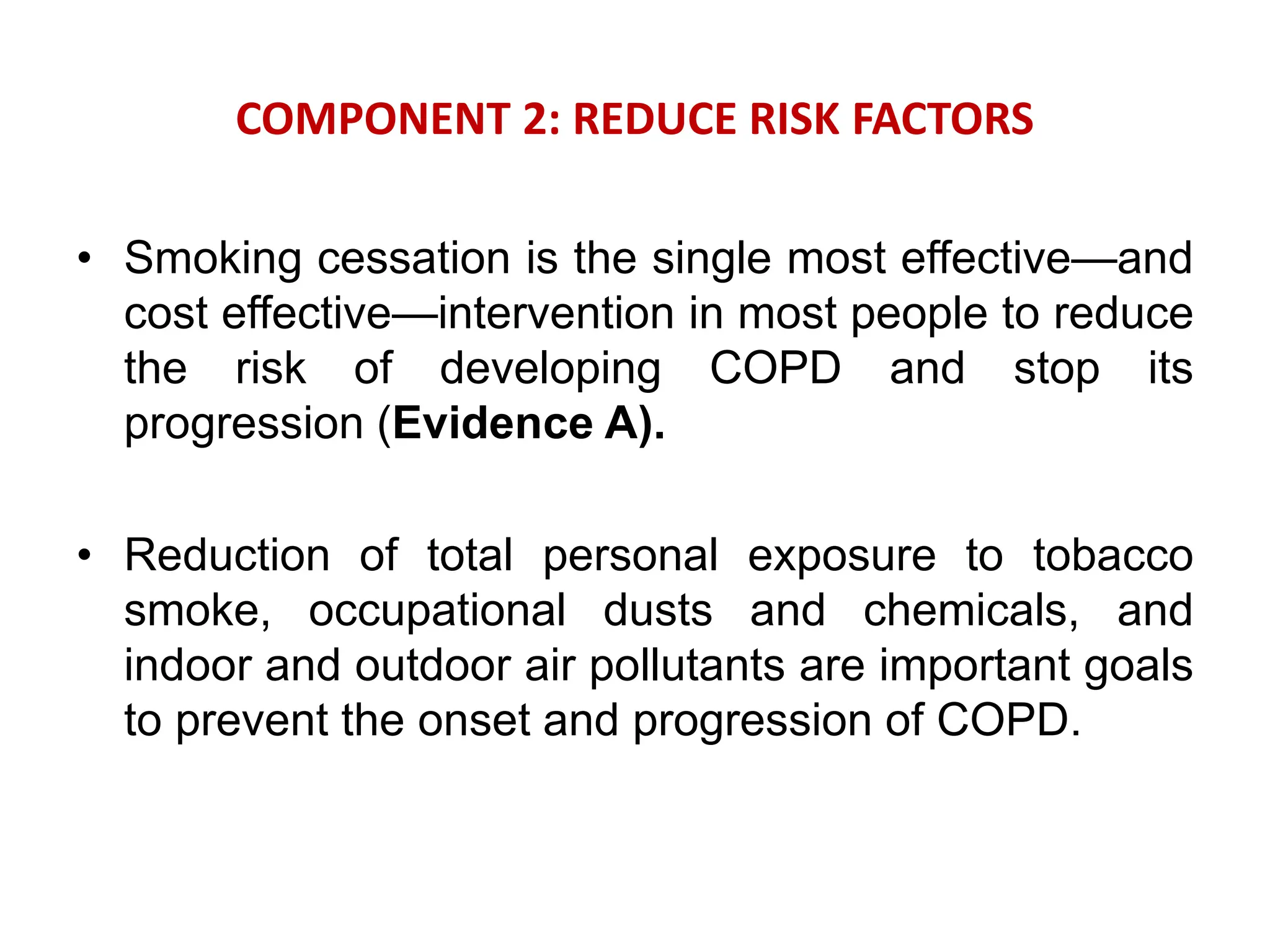 COMPONENT 2: REDUCE RISK FACTORS

• Smoking cessation is the single most effective—and cost effective—intervention in most people to reduce the risk of developing COPD and stop its progression (Evidence A).

• Reduction of total personal exposure to tobacco smoke, occupational dusts and chemicals, and indoor and outdoor air pollutants are important goals to prevent the onset and progression of COPD.